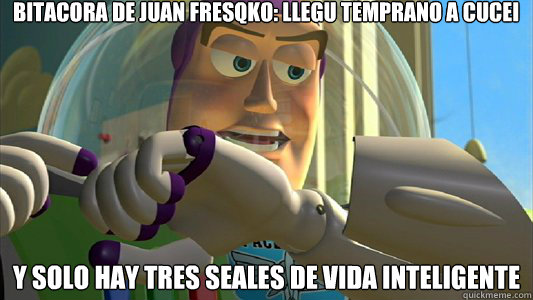 BITACORA DE JUAN FRESQKO: LLEGU TEMPRANO A CUCEI

Y SOLO HAY TRES SEALES DE VIDA INTELIGENTE

quickmeme.com